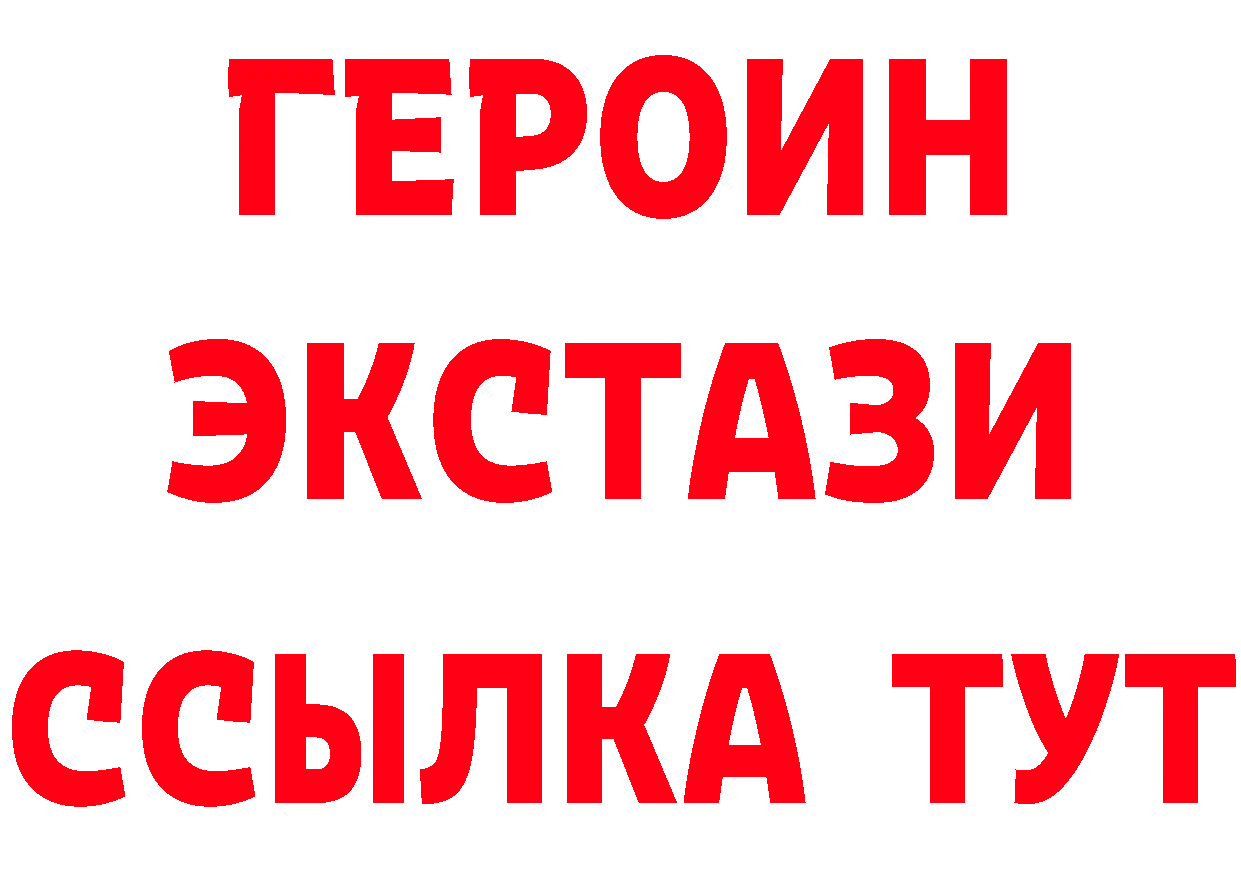 ГЕРОИН
ЭКСТАЗИ
ССЫЛКА ТУТ